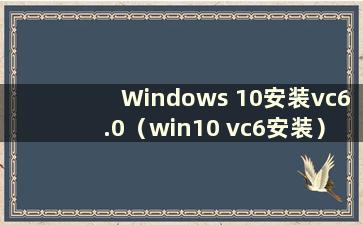 Windows 10安装vc6.0（win10 vc6安装）